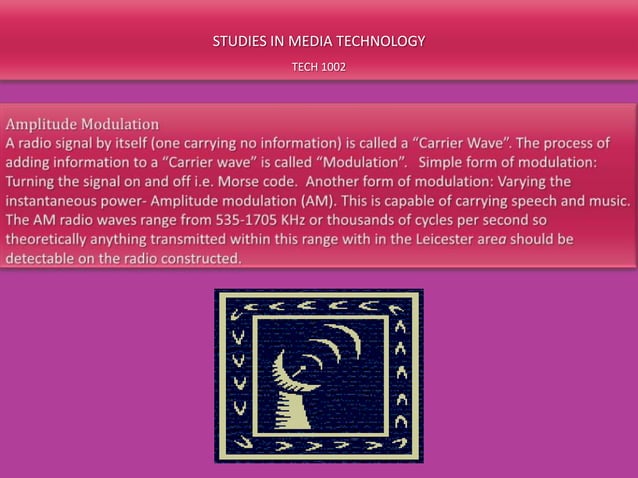 STUDIES IN MEDIA TECHNOLOGY

TECH 1002

Amplitude Modulation
A radio signal by itself (one carrying no information) is called a "Carrier Wave". The process of adding information to a "Carrier wave" is called "Modulation". Simple form of modulation: Turning the signal on and off i.e. Morse code. Another form of modulation: Varying the instantaneous power- Amplitude modulation (AM). This is capable of carrying speech and music. The AM radio waves range from 535-1705 KHz or thousands of cycles per second so theoretically anything transmitted within this range with in the Leicester area should be detectable on the radio constructed.